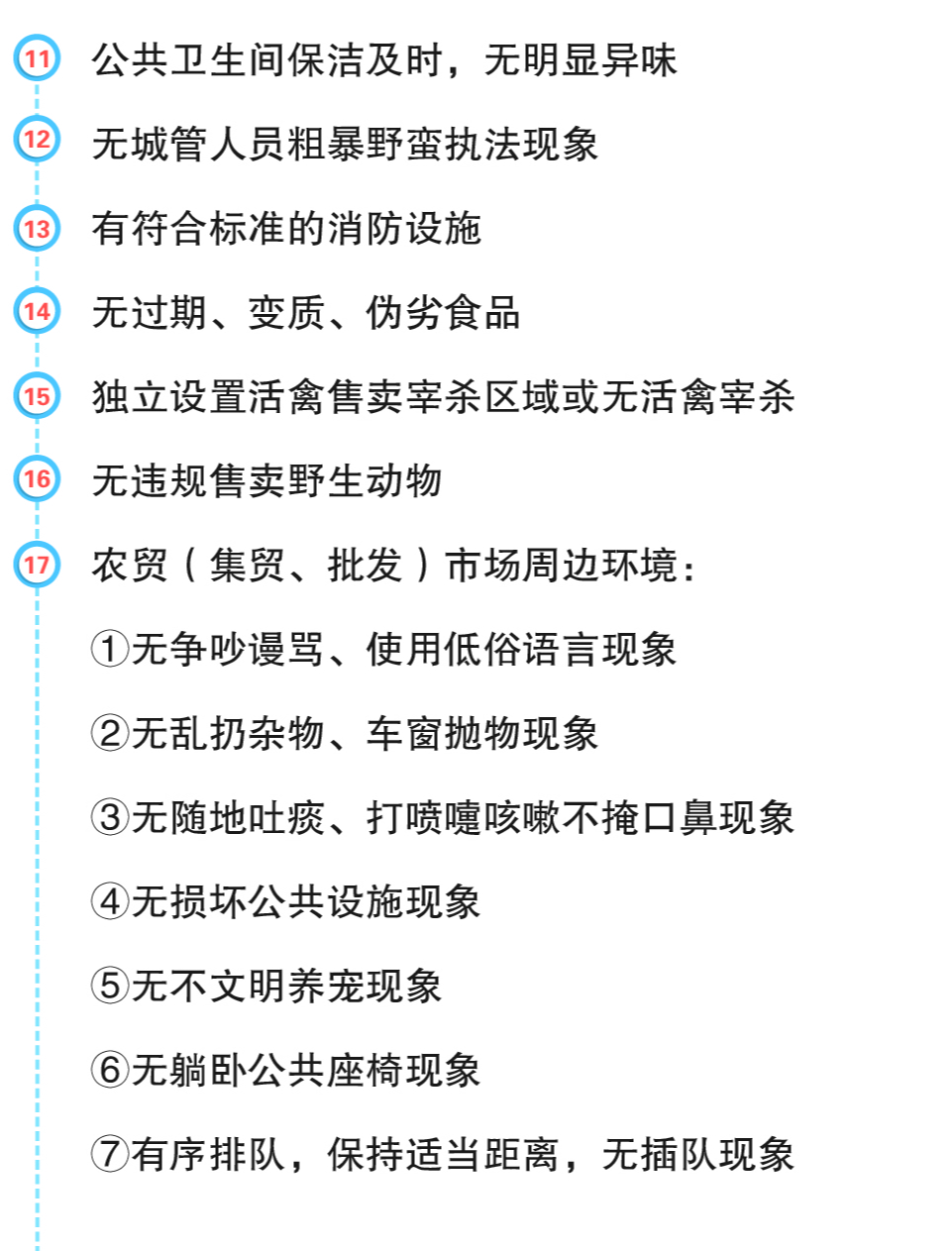 11 公共卫生间保洁及时，无明显异味

12 无城管人员粗暴野蛮执法现象

13 有符合标准的消防设施

14 无过期、变质、伪劣食品

15 独立设置活禽售卖宰杀区域或无活禽宰杀

16 无违规售卖野生动物

17 农贸（集贸、批发）市场周边环境：

①无争吵谩骂、使用低俗语言现象

②无乱扔杂物、车窗抛物现象

③无随地吐痰、打喷嚏咳嗽不掩口鼻现象

④无损坏公共设施现象

⑤无不文明养宠现象

⑥无躺卧公共座椅现象

⑦有序排队，保持适当距离，无插队现象